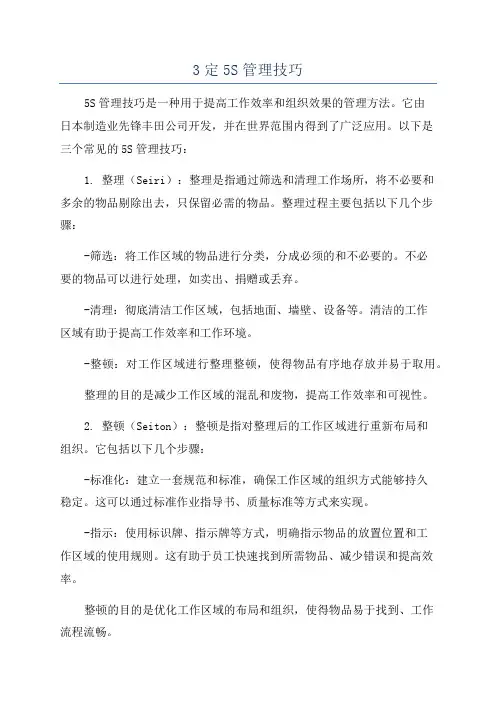 3 定 5S 管理技巧

5S 管理技巧是一种用于提高工作效率和组织效果的管理方法。它由日本制造业先锋丰田公司开发，并在世界范围内得到了广泛应用。以下是三个常见的 5S 管理技巧：

1. 整理（Seiri）：整理是指通过筛选和清理工作场所，将不必要和多余的物品剔除出去，只保留必需的物品。整理过程主要包括以下几个步骤：

-筛选：将工作区域的物品进行分类，分成必须的和不必要的。不必要的物品可以进行处理，如卖出、捐赠或丢弃。

-清理：彻底清洁工作区域，包括地面、墙壁、设备等。清洁的工作区域有助于提高工作效率和工作环境。

-整顿：对工作区域进行整理整顿，使得物品有序地存放并易于取用。

整理的目的是减少工作区域的混乱和废物，提高工作效率和可视性。

2. 整顿（Seiton）：整顿是指对整理后的工作区域进行重新布局和组织。它包括以下几个步骤：

-标准化：建立一套规范和标准，确保工作区域的组织方式能够持久稳定。这可以通过标准作业指导书、质量标准等方式来实现。

-指示：使用标识牌、指示牌等方式，明确指示物品的放置位置和工作区域的使用规则。这有助于员工快速找到所需物品、减少错误和提高效率。

整顿的目的是优化工作区域的布局和组织，使得物品易于找到、工作流程流畅。